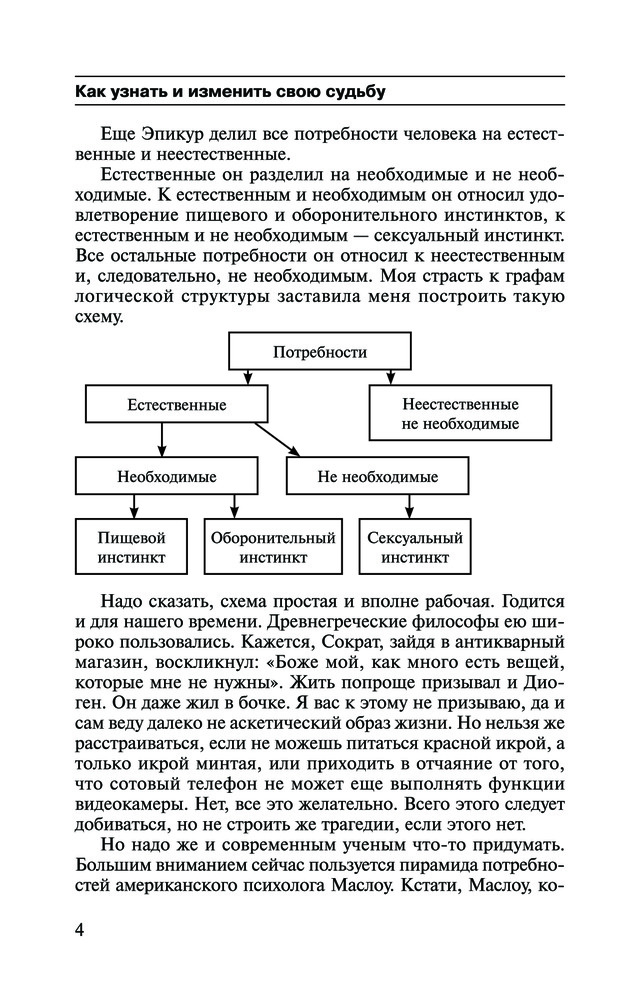 Как узнать и изменить свою судьбу

Еще Эпикур делил все потребности человека на естественные и неестественные.

Естественные он разделил на необходимые и не необходимые. К естественным и необходимым он относил удовлетворение пищевого и оборонительного инстинктов, к естественным и не необходимым — сексуальный инстинкт. Все остальные потребности он относил к неестественным и, следовательно, не необходимым. Моя страсть к графам логической структуры заставила меня построить такую схему.

Потребности

Естественные

Неестественные не необходимые

Необходимые

Не необходимые

Пищевой инстинкт

Оборонительный инстинкт

Сексуальный инстинкт

Надо сказать, схема простая и вполне рабочая. Годится и для нашего времени. Древнегреческие философы ею широко пользовались. Кажется, Сократ, зайдя в антикварный магазин, воскликнул: «Боже мой, как много есть вещей, которые мне не нужны». Жить попроще призывал и Диоген. Он даже жил в бочке. Я вас к этому не призываю, да и сам веду далеко не аскетический образ жизни. Но нельзя же расстраиваться, если не можешь питаться красной икрой, а только икрой минтая, или приходить в отчаяние от того, что сотовый телефон не может еще выполнять функции видеокамеры. Нет, все это желательно. Всего этого следует добиваться, но не строить же трагедии, если этого нет.

Но надо же и современным ученым что-то придумать. Большим вниманием сейчас пользуется пирамида потребностей американского психолога Маслоу. Кстати, Маслоу, ко-

4